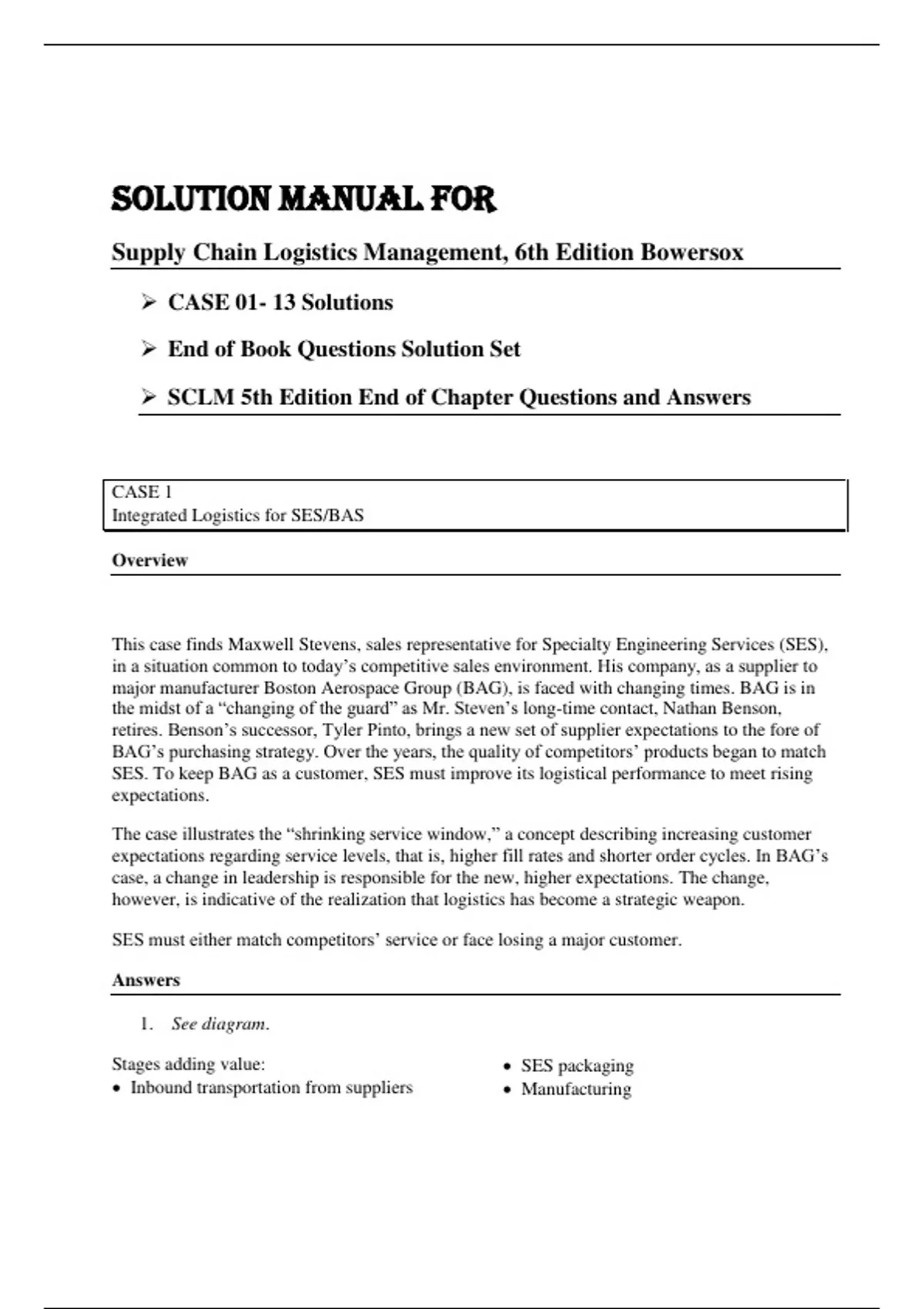 SOLUTION MANUAL FOR

Supply Chain Logistics Management, 6th Edition Bowersox

➢ CASE 01- 13 Solutions

➢ End of Book Questions Solution Set

➢ SCLM 5th Edition End of Chapter Questions and Answers

CASE 1
Integrated Logistics for SES/BAS

Overview

This case finds Maxwell Stevens, sales representative for Specialty Engineering Services (SES), in a situation common to today's competitive sales environment. His company, as a supplier to major manufacturer Boston Aerospace Group (BAG), is faced with changing times. BAG is in the midst of a "changing of the guard" as Mr. Steven's long-time contact, Nathan Benson, retires. Benson's successor, Tyler Pinto, brings a new set of supplier expectations to the fore of BAG's purchasing strategy. Over the years, the quality of competitors' products began to match SES. To keep BAG as a customer, SES must improve its logistical performance to meet rising expectations.

The case illustrates the "shrinking service window," a concept describing increasing customer expectations regarding service levels, that is, higher fill rates and shorter order cycles. In BAG's case, a change in leadership is responsible for the new, higher expectations. The change, however, is indicative of the realization that logistics has become a strategic weapon.

SES must either match competitors' service or face losing a major customer.

Answers

1. See diagram.

Stages adding value:
• Inbound transportation from suppliers

• SES packaging
• Manufacturing